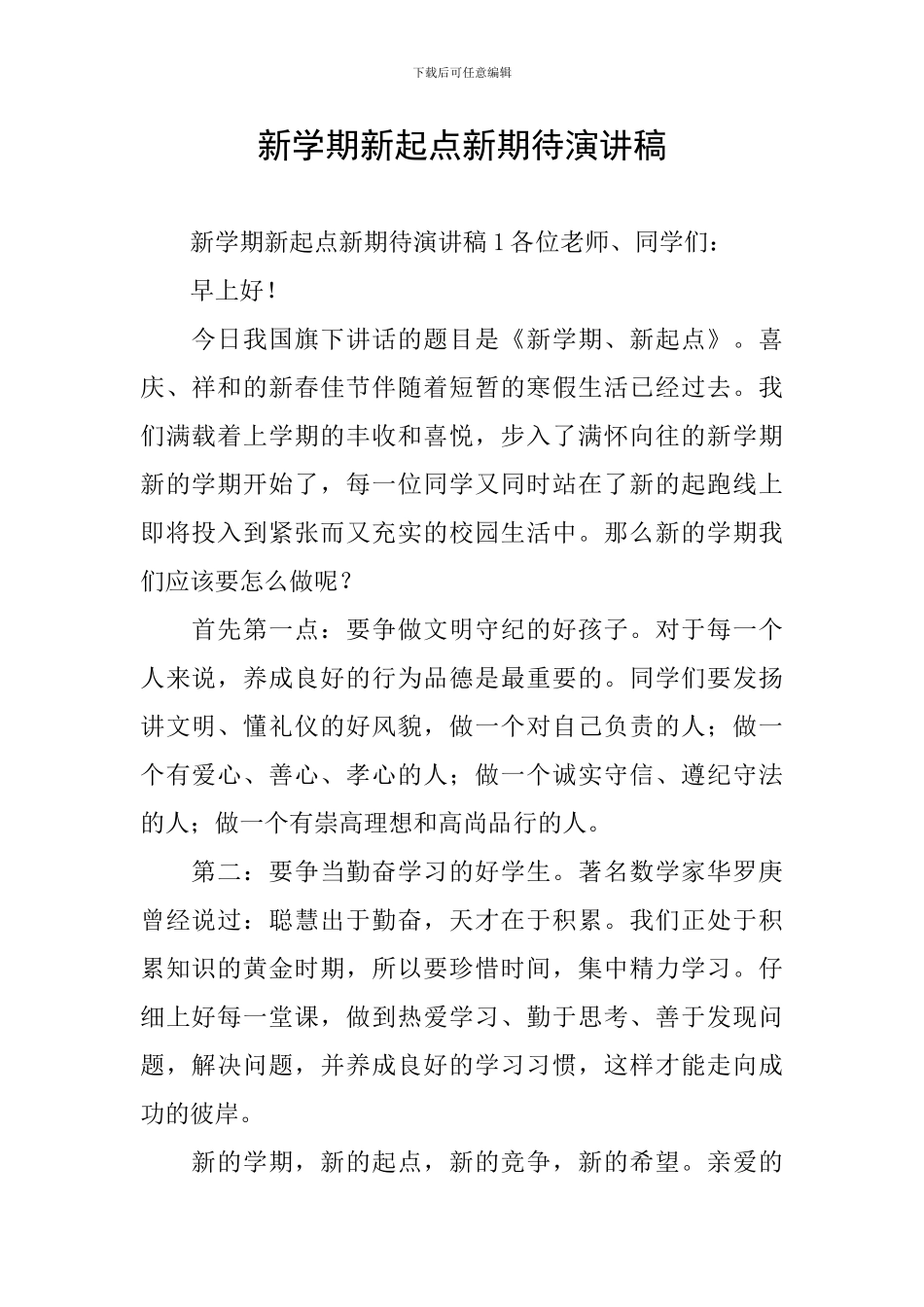 下载后可任意编辑

新学期新起点新期待演讲稿

新学期新起点新期待演讲稿1各位老师、同学们：

早上好！

今日我国旗下讲话的题目是《新学期、新起点》。喜庆、祥和的新春佳节伴随着短暂的寒假生活已经过去。我们满载着上学期的丰收和喜悦，步入了满怀向往的新学期新的学期开始了，每一位同学又同时站在了新的起跑线上即将投入到紧张而又充实的校园生活中。那么新的学期我们应该要怎么做呢？

首先第一点：要争做文明守纪的好孩子。对于每一个人来说，养成良好的行为品德是最重要的。同学们要发扬讲文明、懂礼仪的好风貌，做一个对自己负责的人；做一个有爱心、善心、孝心的人；做一个诚实守信、遵纪守法的人；做一个有崇高理想和高尚品行的人。

第二：要争当勤奋学习的好学生。著名数学家华罗庚曾经说过：聪慧出于勤奋，天才在于积累。我们正处于积累知识的黄金时期，所以要珍惜时间，集中精力学习。仔细上好每一堂课，做到热爱学习、勤于思考、善于发现问题，解决问题，并养成良好的学习习惯，这样才能走向成功的彼岸。

新的学期，新的起点，新的竞争，新的希望。亲爱的